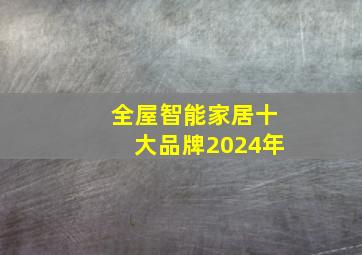 全屋智能家居十大品牌2024年